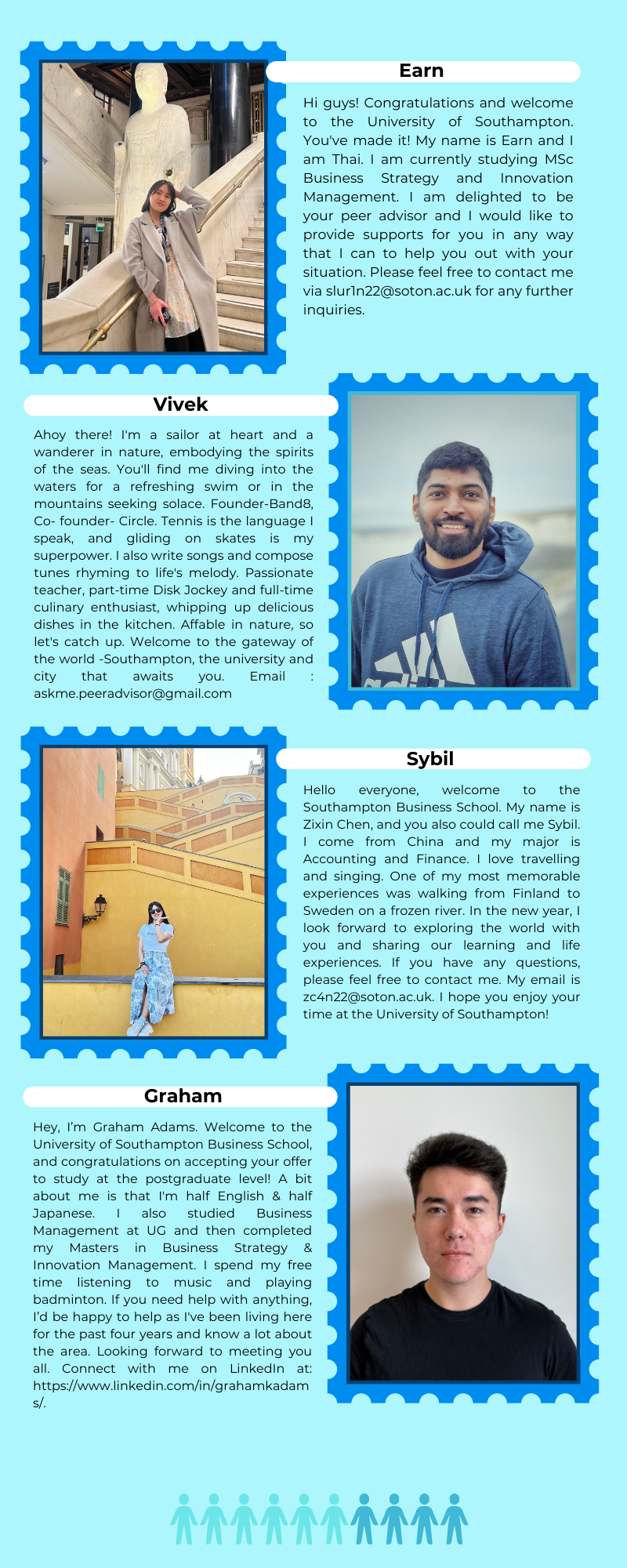 Earn

Hi guys! Congratulations and welcome to the University of Southampton. You've made it! My name is Earn and I am Thai. I am currently studying MSc Business Strategy and Innovation Management. I am delighted to be your peer advisor and I would like to provide supports for you in any way that I can to help you out with your situation. Please feel free to contact me via slur1n22@soton.ac.uk for any further inquiries.

Vivek

Ahoy there! I'm a sailor at heart and a wanderer in nature, embodying the spirits of the seas. You'll find me diving into the waters for a refreshing swim or in the mountains seeking solace. Founder-Band8, Co- founder- Circle. Tennis is the language I speak, and gliding on skates is my superpower. I also write songs and compose tunes rhyming to life's melody. Passionate teacher, part-time Disk Jockey and full-time culinary enthusiast, whipping up delicious dishes in the kitchen. Affable in nature, so let's catch up. Welcome to the gateway of the world -Southampton, the university and city that awaits you. Email : askme.peeradvisor@gmail.com

Sybil

Hello everyone, welcome to the Southampton Business School. My name is Zixin Chen, and you also could call me Sybil. I come from China and my major is Accounting and Finance. I love travelling and singing. One of my most memorable experiences was walking from Finland to Sweden on a frozen river. In the new year, I look forward to exploring the world with you and sharing our learning and life experiences. If you have any questions, please feel free to contact me. My email is zc4n22@soton.ac.uk. I hope you enjoy your time at the University of Southampton!

Graham

Hey, I'm Graham Adams. Welcome to the University of Southampton Business School, and congratulations on accepting your offer to study at the postgraduate level! A bit about me is that I'm half English & half Japanese. I also studied Business Management at UG and then completed my Masters in Business Strategy & Innovation Management. I spend my free time listening to music and playing badminton. If you need help with anything, I'd be happy to help as I've been living here for the past four years and know a lot about the area. Looking forward to meeting you all. Connect with me on LinkedIn at: https://www.linkedin.com/in/grahamkadams/.